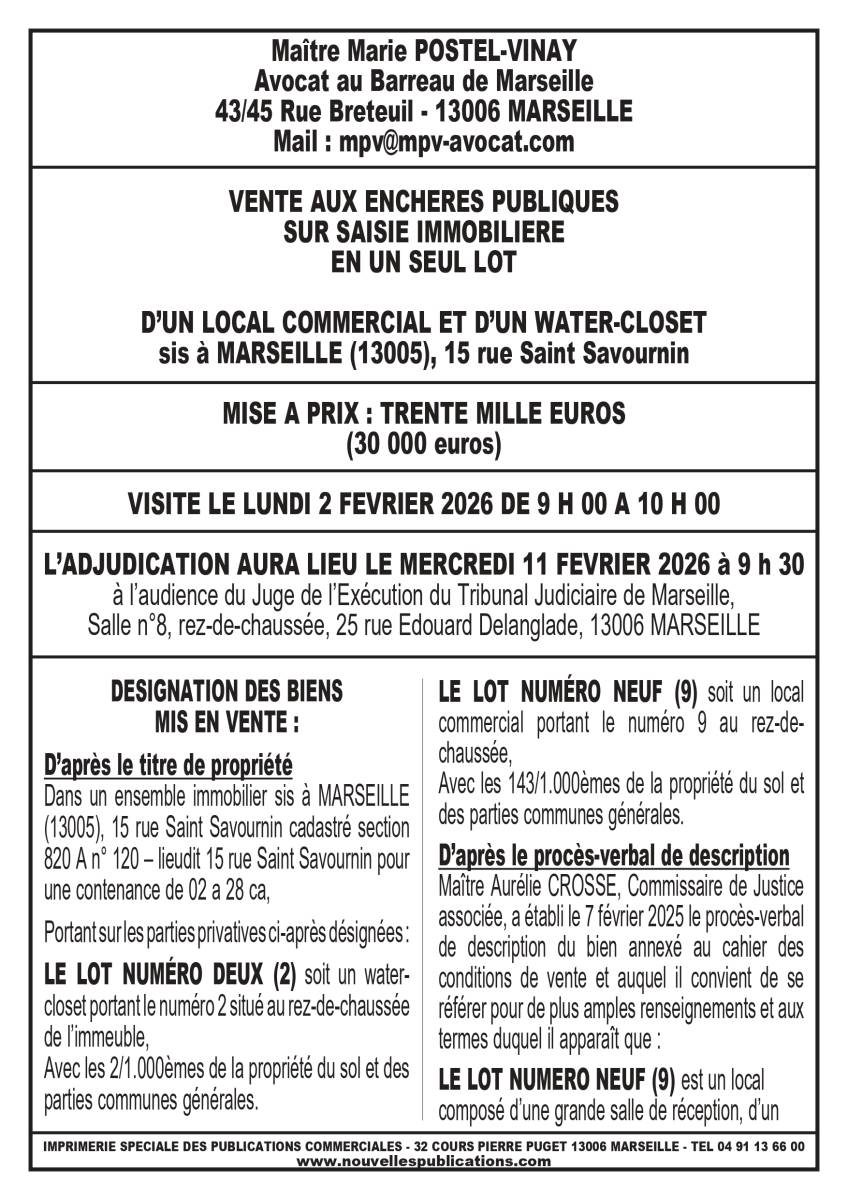 Maître Marie POSTEL-VINAY
Avocat au Barreau de Marseille
43/45 Rue Breteuil - 13006 MARSEILLE
Mail : mpv@mpv-avocat.com

VENTE AUX ENCHERES PUBLIQUES
SUR SAISIE IMMOBILIERE
EN UN SEUL LOT

D'UN LOCAL COMMERCIAL ET D'UN WATER-CLOSET
sis à MARSEILLE (13005), 15 rue Saint Savournin

MISE A PRIX : TRENTE MILLE EUROS
(30 000 euros)

VISITE LE LUNDI 2 FEVRIER 2026 DE 9 H 00 A 10 H 00

L'ADJUDICATION AURA LIEU LE MERCREDI 11 FEVRIER 2026 à 9 h 30
à l'audience du Juge de l'Exécution du Tribunal Judiciaire de Marseille, Salle n°8, rez-de-chaussée, 25 rue Edouard Delanglade, 13006 MARSEILLE

DESIGNATION DES BIENS
MIS EN VENTE :

D'après le titre de propriété
Dans un ensemble immobilier sis à MARSEILLE (13005), 15 rue Saint Savournin cadastré section 820 A n° 120 – lieudit 15 rue Saint Savournin pour une contenance de 02 a 28 ca,

Portant sur les parties privatives ci-après désignées :

LE LOT NUMÉRO DEUX (2) soit un water-closet portant le numéro 2 situé au rez-de-chaussée de l'immeuble,
Avec les 2/1.000èmes de la propriété du sol et des parties communes générales.

LE LOT NUMÉRO NEUF (9) soit un local commercial portant le numéro 9 au rez-de-chaussée,
Avec les 143/1.000èmes de la propriété du sol et des parties communes générales.

D'après le procès-verbal de description
Maître Aurélie CROSSE, Commissaire de Justice associée, a établi le 7 février 2025 le procès-verbal de description du bien annexé au cahier des conditions de vente et auquel il convient de se référer pour de plus amples renseignements et aux termes duquel il apparaît que :

LE LOT NUMERO NEUF (9) est un local composé d'une grande salle de réception, d'un

IMPRIMERIE SPECIALE DES PUBLICATIONS COMMERCIALES - 32 COURS PIERRE PUGET 13006 MARSEILLE - TEL 04 91 13 66 00
www.nouvellespublications.com